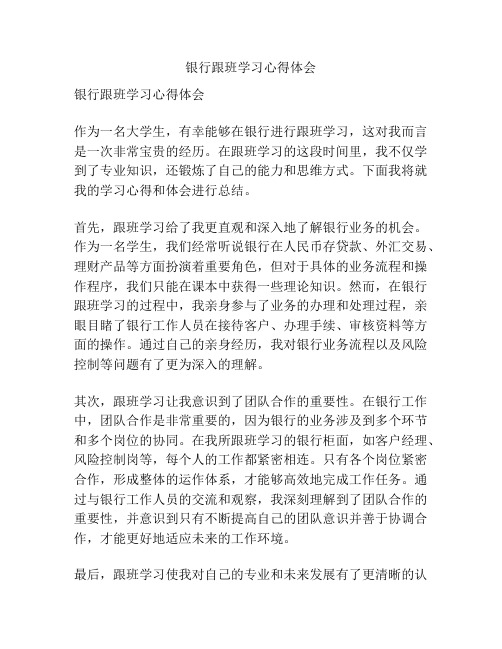 银行跟班学习心得体会

银行跟班学习心得体会

作为一名大学生，有幸能够在银行进行跟班学习，这对我而言是一次非常宝贵的经历。在跟班学习的这段时间里，我不仅学到了专业知识，还锻炼了自己的能力和思维方式。下面我将就我的学习心得和体会进行总结。

首先，跟班学习给了我更直观和深入地了解银行业务的机会。作为一名学生，我们经常听说银行在人民币存贷款、外汇交易、理财产品等方面扮演着重要角色，但对于具体的业务流程和操作程序，我们只能在课本中获得一些理论知识。然而，在银行跟班学习的过程中，我亲身参与了业务的办理和处理过程，亲眼目睹了银行工作人员在接待客户、办理手续、审核资料等方面的操作。通过自己的亲身经历，我对银行业务流程以及风险控制等问题有了更为深入的理解。

其次，跟班学习让我意识到了团队合作的重要性。在银行工作中，团队合作是非常重要的，因为银行的业务涉及到多个环节和多个岗位的协同。在我所跟班学习的银行柜面，如客户经理、风险控制岗等，每个人的工作都紧密相连。只有各个岗位紧密合作，形成整体的运作体系，才能够高效地完成工作任务。通过与银行工作人员的交流和观察，我深刻理解到了团队合作的重要性，并意识到只有不断提高自己的团队意识并善于协调合作，才能更好地适应未来的工作环境。

最后，跟班学习使我对自己的专业和未来发展有了更清晰的认